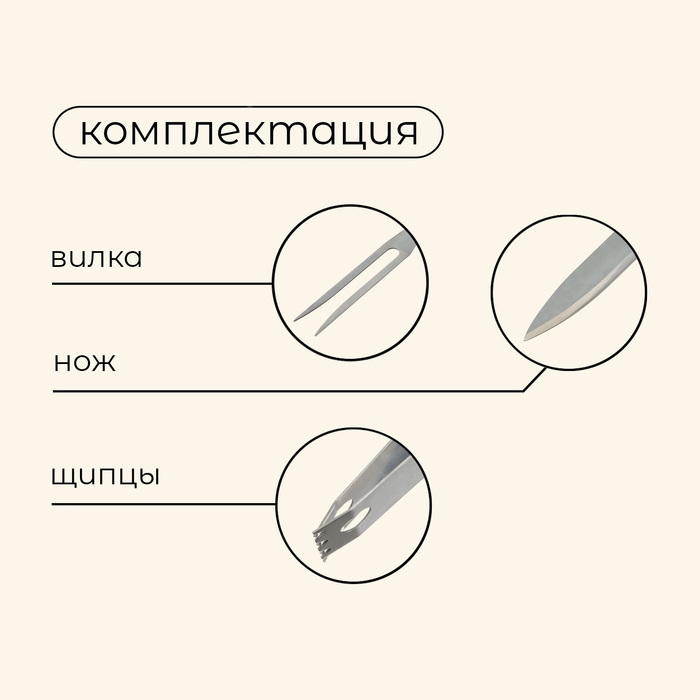 комплектация

вилка

нож

щипцы